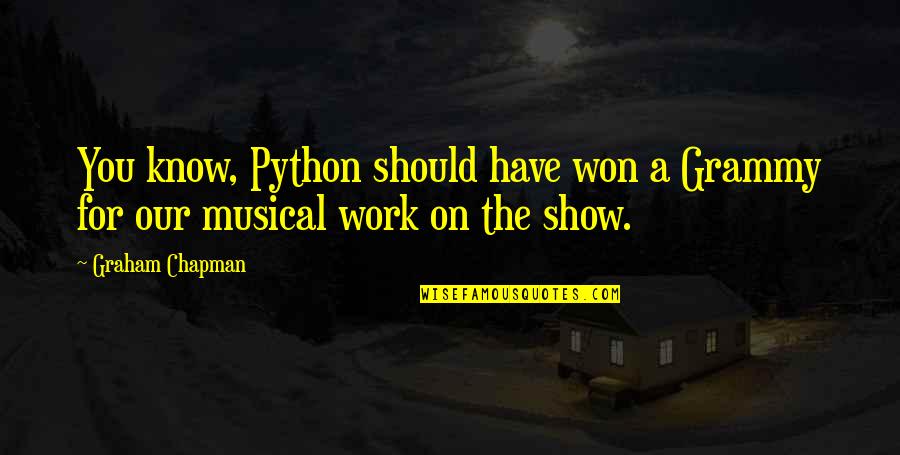 You know, Python should have won a Grammy for our musical work on the show.

~ Graham Chapman

WISEFAMOUSQUOTES.COM